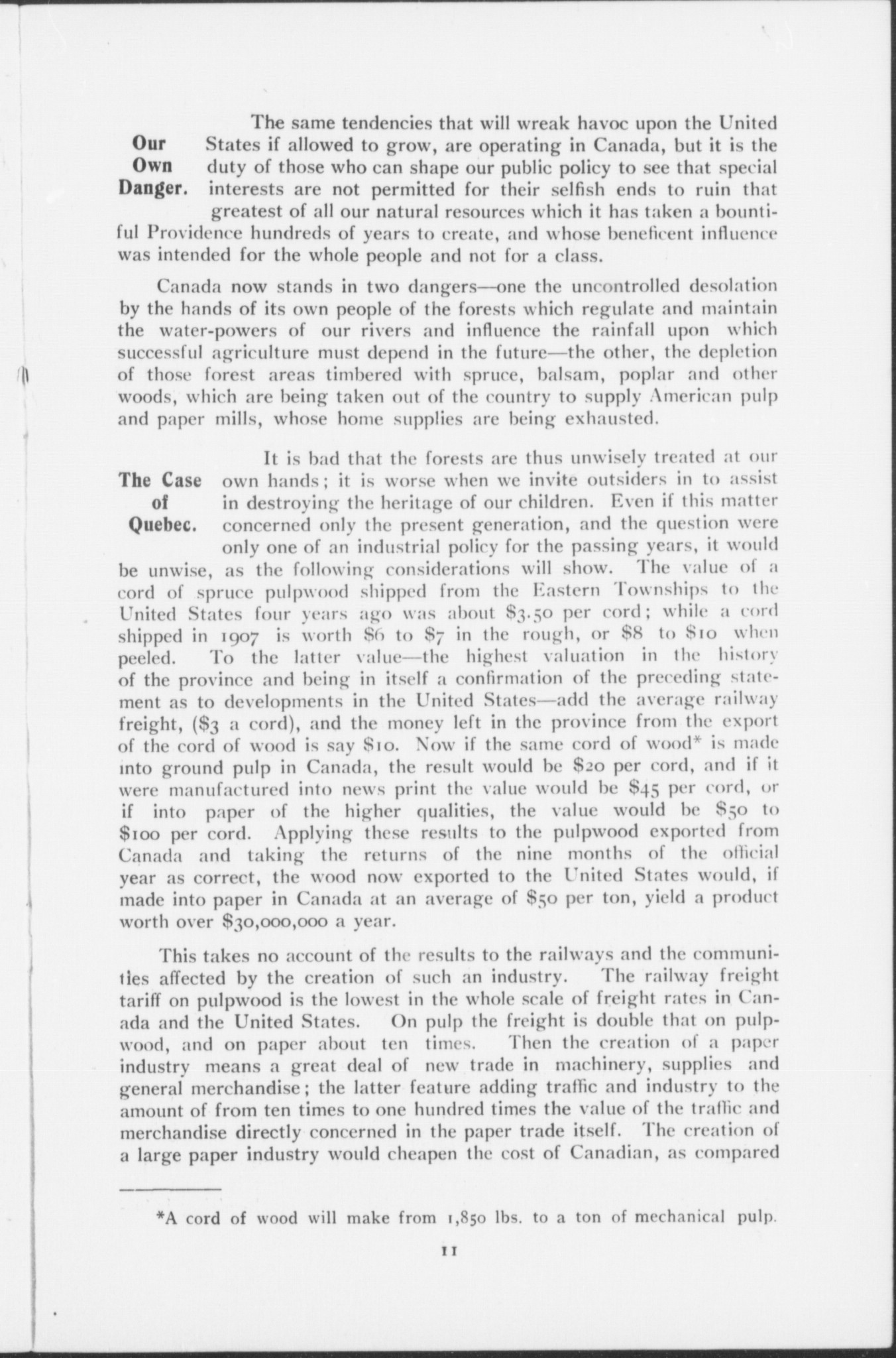 Our Own Danger.

The same tendencies that will wreak havoc upon the United States if allowed to grow, are operating in Canada, but it is the duty of those who can shape our public policy to see that special interests are not permitted for their selfish ends to ruin that greatest of all our natural resources which it has taken a bountiful Providence hundreds of years to create, and whose beneficent influence was intended for the whole people and not for a class.

Canada now stands in two dangers—one the uncontrolled desolation by the hands of its own people of the forests which regulate and maintain the water-powers of our rivers and influence the rainfall upon which successful agriculture must depend in the future—the other, the depletion of those forest areas timbered with spruce, balsam, poplar and other woods, which are being taken out of the country to supply American pulp and paper mills, whose home supplies are being exhausted.

The Case of Quebec.

It is bad that the forests are thus unwisely treated at our own hands; it is worse when we invite outsiders in to assist in destroying the heritage of our children. Even if this matter concerned only the present generation, and the question were only one of an industrial policy for the passing years, it would be unwise, as the following considerations will show. The value of a cord of spruce pulpwood shipped from the Eastern Townships to the United States four years ago was about \$3.50 per cord; while a cord shipped in 1907 is worth \$6 to \$7 in the rough, or \$8 to \$10 when peeled. To the latter value—the highest valuation in the history of the province and being in itself a confirmation of the preceding statement as to developments in the United States—add the average railway freight, (\$3 a cord), and the money left in the province from the export of the cord of wood is say \$10. Now if the same cord of wood* is made into ground pulp in Canada, the result would be \$20 per cord, and if it were manufactured into news print the value would be \$45 per cord, or if into paper of the higher qualities, the value would be \$50 to \$100 per cord. Applying these results to the pulpwood exported from Canada and taking the returns of the nine months of the official year as correct, the wood now exported to the United States would, if made into paper in Canada at an average of \$50 per ton, yield a product worth over \$30,000,000 a year.

This takes no account of the results to the railways and the communities affected by the creation of such an industry. The railway freight tariff on pulpwood is the lowest in the whole scale of freight rates in Canada and the United States. On pulp the freight is double that on pulpwood, and on paper about ten times. Then the creation of a paper industry means a great deal of new trade in machinery, supplies and general merchandise; the latter feature adding traffic and industry to the amount of from ten times to one hundred times the value of the traffic and merchandise directly concerned in the paper trade itself. The creation of a large paper industry would cheapen the cost of Canadian, as compared

*A cord of wood will make from 1,850 lbs. to a ton of mechanical pulp.

11